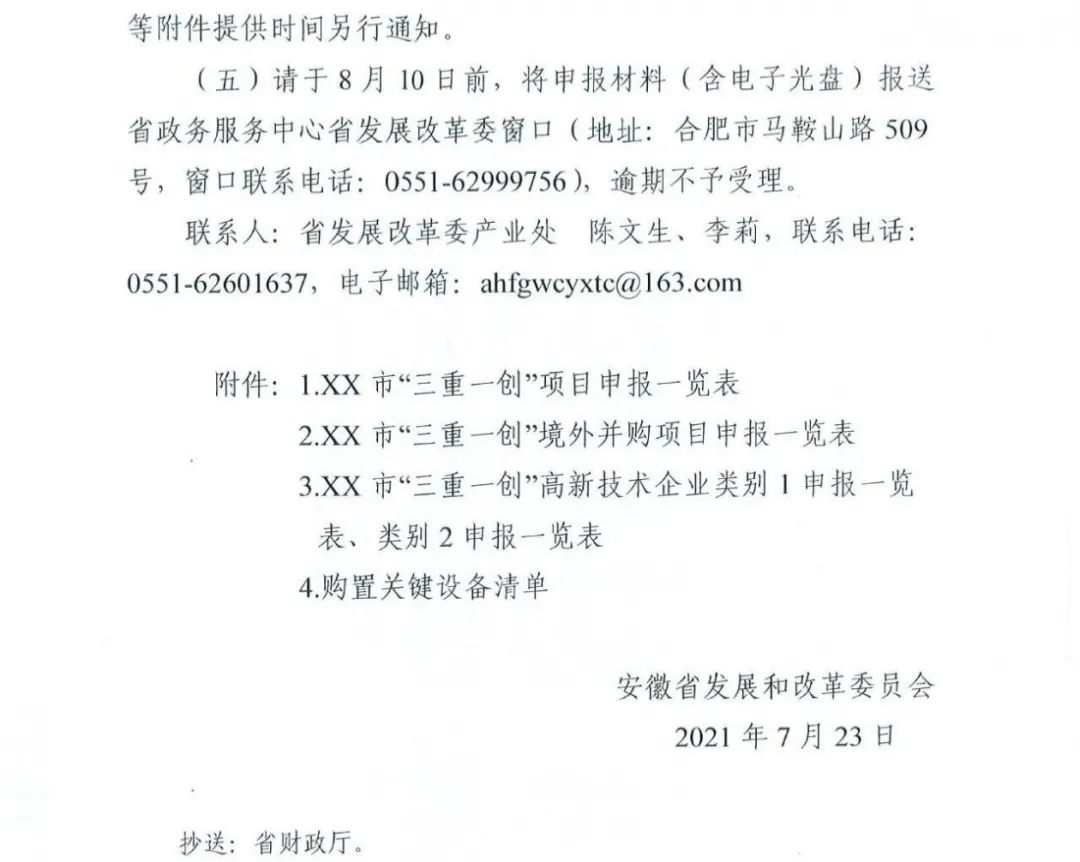 等附件提供时间另行通知。

（五）请于8月10日前，将申报材料（含电子光盘）报送省政务服务中心省发展改革委窗口（地址：合肥市马鞍山路509号，窗口联系电话：0551-62999756），逾期不予受理。

联系人：省发展改革委产业处 陈文生、李莉，联系电话：0551-62601637，电子邮箱：ahfgwcyxtc@163.com

附件：1.XX市“三重一创”项目申报一览表
2.XX市“三重一创”境外并购项目申报一览表
3.XX市“三重一创”高新技术企业类别1申报一览表、类别2申报一览表
4.购置关键设备清单

安徽省发展和改革委员会
2021年7月23日

抄送：省财政厅。